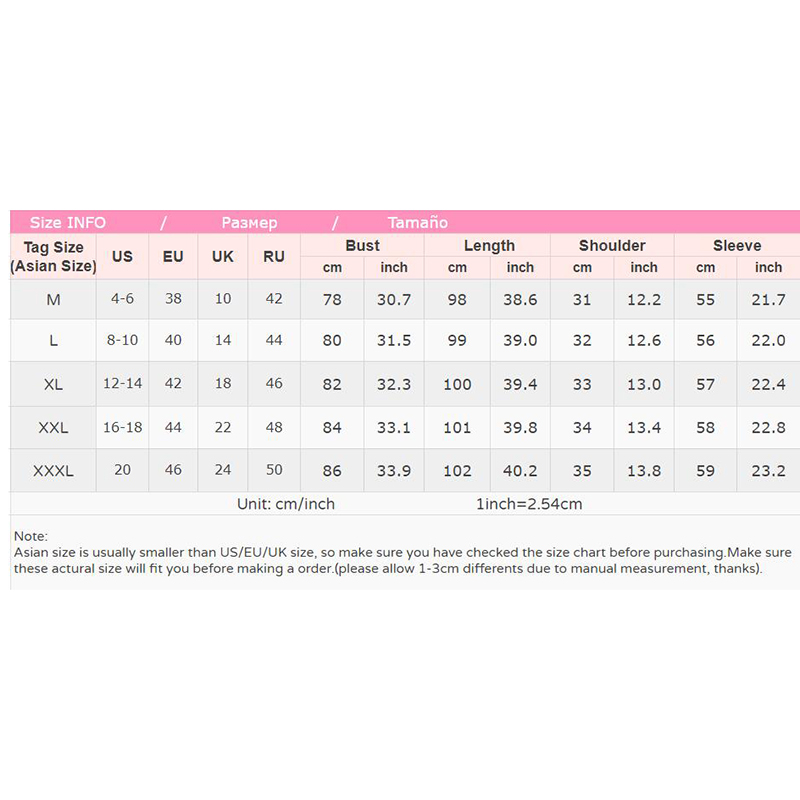 Size INFO / Размер / Tamaño

| Tag Size (Asian Size) | US | EU | UK | RU | Bust cm | Bust inch | Length cm | Length inch | Shoulder cm | Shoulder inch | Sleeve cm | Sleeve inch |
|---|---|---|---|---|---|---|---|---|---|---|---|---|
| M | 4-6 | 38 | 10 | 42 | 78 | 30.7 | 98 | 38.6 | 31 | 12.2 | 55 | 21.7 |
| L | 8-10 | 40 | 14 | 44 | 80 | 31.5 | 99 | 39.0 | 32 | 12.6 | 56 | 22.0 |
| XL | 12-14 | 42 | 18 | 46 | 82 | 32.3 | 100 | 39.4 | 33 | 13.0 | 57 | 22.4 |
| XXL | 16-18 | 44 | 22 | 48 | 84 | 33.1 | 101 | 39.8 | 34 | 13.4 | 58 | 22.8 |
| XXXL | 20 | 46 | 24 | 50 | 86 | 33.9 | 102 | 40.2 | 35 | 13.8 | 59 | 23.2 |

Unit: cm/inch 1inch=2.54cm

Note:
Asian size is usually smaller than US/EU/UK size, so make sure you have checked the size chart before purchasing.Make sure these actural size will fit you before making a order.(please allow 1-3cm differents due to manual measurement, thanks).